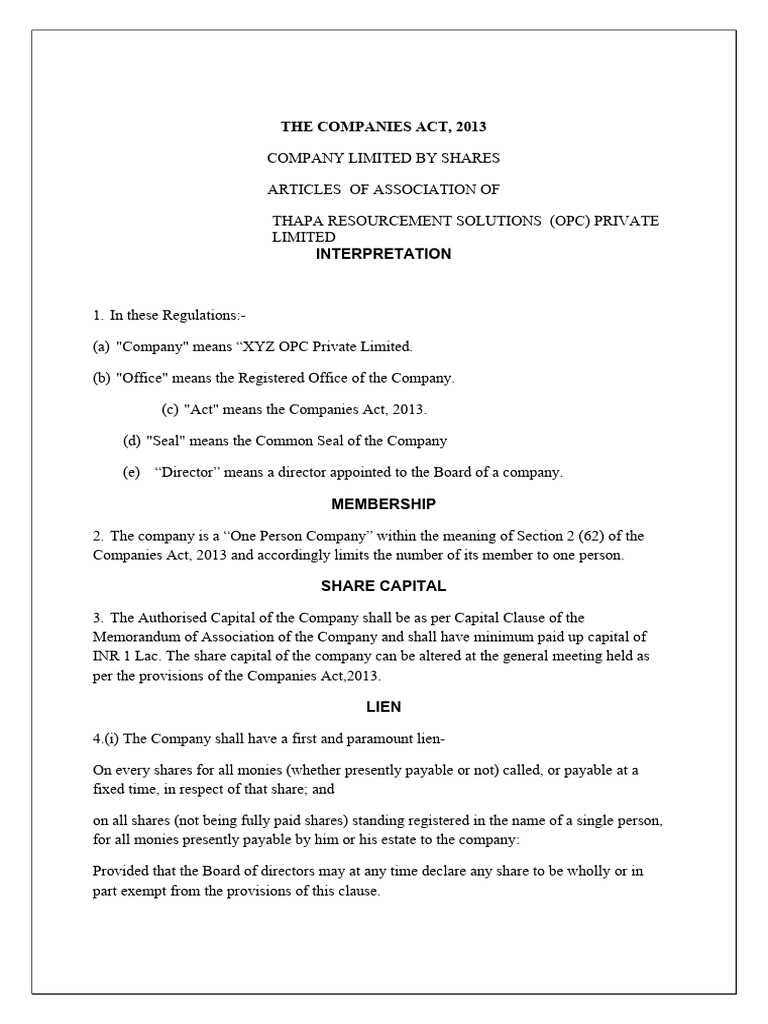 THE COMPANIES ACT, 2013

COMPANY LIMITED BY SHARES

ARTICLES OF ASSOCIATION OF

THAPA RESOURCEMENT SOLUTIONS (OPC) PRIVATE LIMITED

INTERPRETATION

1. In these Regulations:-

(a) "Company" means “XYZ OPC Private Limited.

(b) "Office" means the Registered Office of the Company.

(c) "Act" means the Companies Act, 2013.

(d) "Seal" means the Common Seal of the Company

(e) “Director” means a director appointed to the Board of a company.

MEMBERSHIP

2. The company is a “One Person Company” within the meaning of Section 2 (62) of the Companies Act, 2013 and accordingly limits the number of its member to one person.

SHARE CAPITAL

3. The Authorised Capital of the Company shall be as per Capital Clause of the Memorandum of Association of the Company and shall have minimum paid up capital of INR 1 Lac. The share capital of the company can be altered at the general meeting held as per the provisions of the Companies Act,2013.

LIEN

4.(i) The Company shall have a first and paramount lien-

On every shares for all monies (whether presently payable or not) called, or payable at a fixed time, in respect of that share; and

on all shares (not being fully paid shares) standing registered in the name of a single person, for all monies presently payable by him or his estate to the company:

Provided that the Board of directors may at any time declare any share to be wholly or in part exempt from the provisions of this clause.